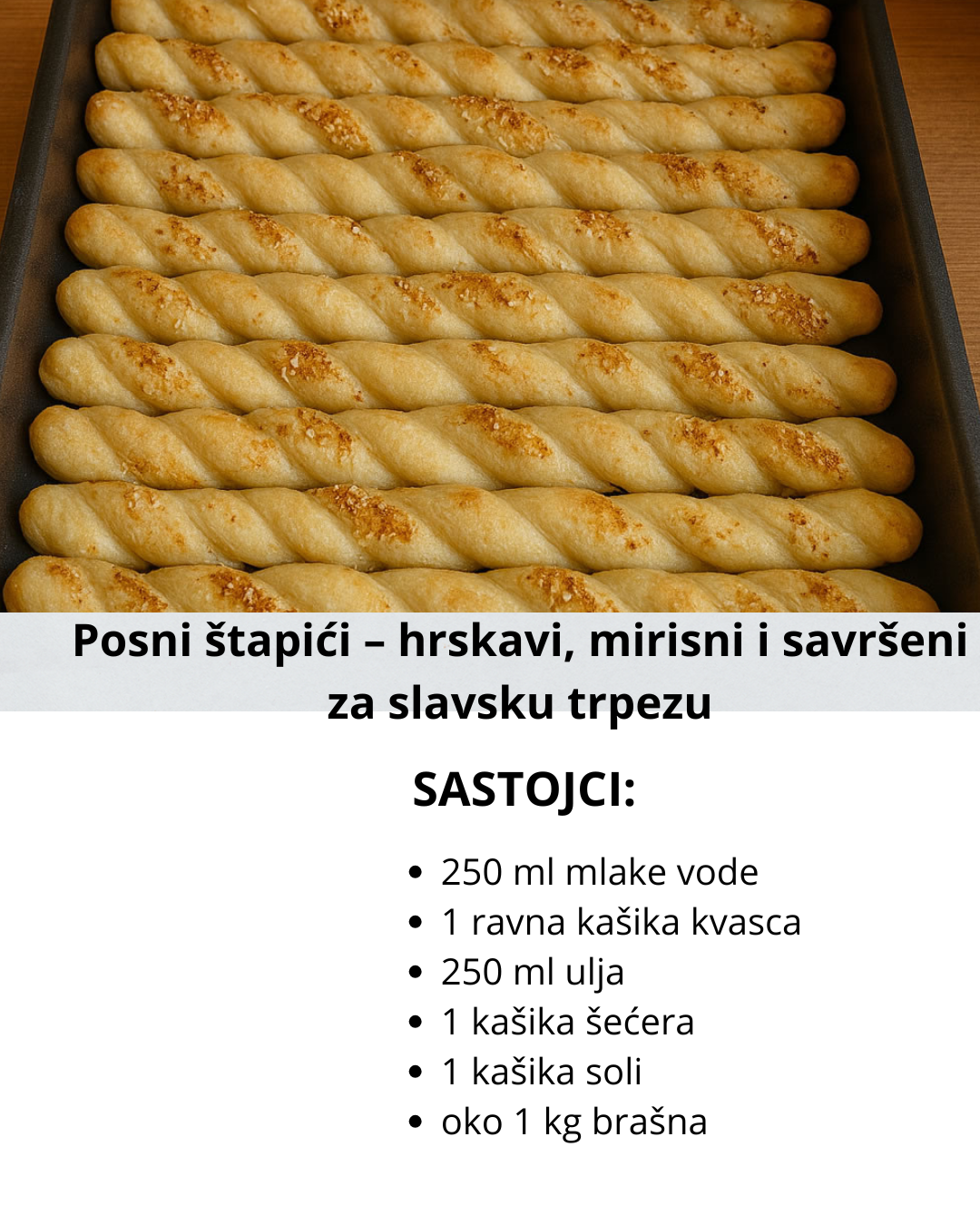 Posni štapići – hrskavi, mirisni i savršeni za slavsku trpezu

SASTOJCI:

• 250 ml mlake vode
• 1 ravna kašika kvasca
• 250 ml ulja
• 1 kašika šećera
• 1 kašika soli
• oko 1 kg brašna